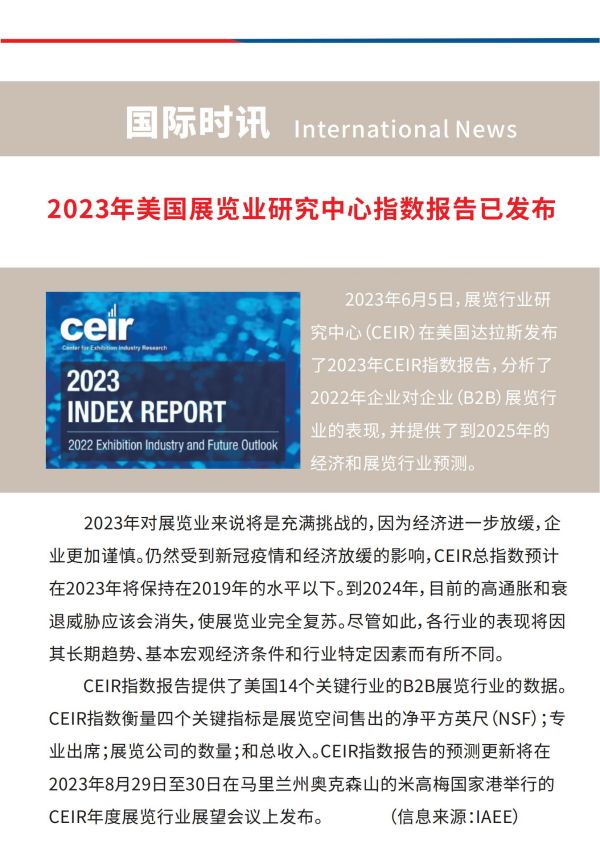 国际时讯 International News

2023年美国展览业研究中心指数报告已发布

ceir
Center for Exhibition Industry Research
2023
INDEX REPORT
2022 Exhibition Industry and Future Outlook

2023年6月5日，展览行业研究中心（CEIR）在美国达拉斯发布了2023年CEIR指数报告，分析了2022年企业对企业（B2B）展览行业的表现，并提供了到2025年的经济和展览行业预测。

2023年对展览业来说将是充满挑战的，因为经济进一步放缓，企业更加谨慎。仍然受到新冠疫情和经济放缓的影响，CEIR总指数预计在2023年将保持在2019年的水平以下。到2024年，目前的高通胀和衰退威胁应该会消失，使展览业完全复苏。尽管如此，各行业的表现将因其长期趋势、基本宏观经济条件和行业特定因素而有所不同。

CEIR指数报告提供了美国14个关键行业的B2B展览行业的数据。CEIR指数衡量四个关键指标是展览空间售出的净平方英尺（NSF）；专业出席；展览公司的数量；和总收入。CEIR指数报告的预测更新将在2023年8月29日至30日在马里兰州奥克森山的米高梅国家港举行的CEIR年度展览行业展望会议上发布。 （信息来源：IAEE）